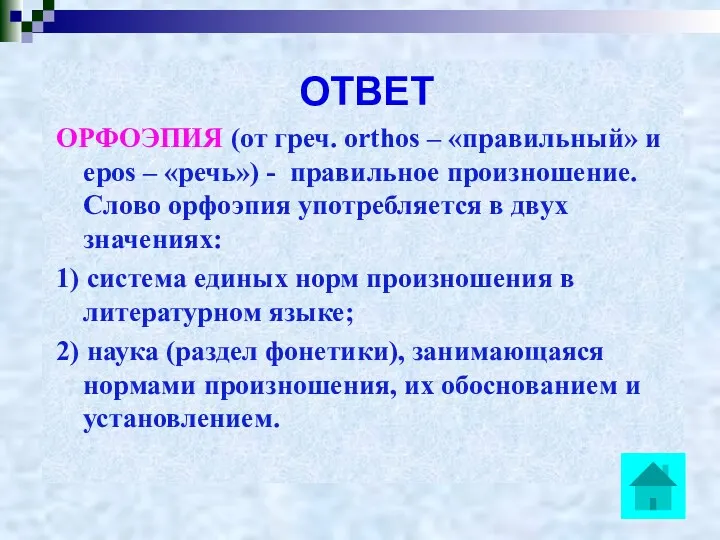 ОТВЕТ

ОРФОЭПИЯ (от греч. orthos – «правильный» и epos – «речь») - правильное произношение. Слово орфоэпия употребляется в двух значениях:

1) система единых норм произношения в литературном языке;

2) наука (раздел фонетики), занимающаяся нормами произношения, их обоснованием и установлением.